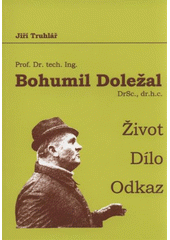 Jiří Truhlář

Prof. Dr. tech. Ing.
Bohumil Doležal
DrSc., dr.h.c.

Život
Dílo
Odkaz